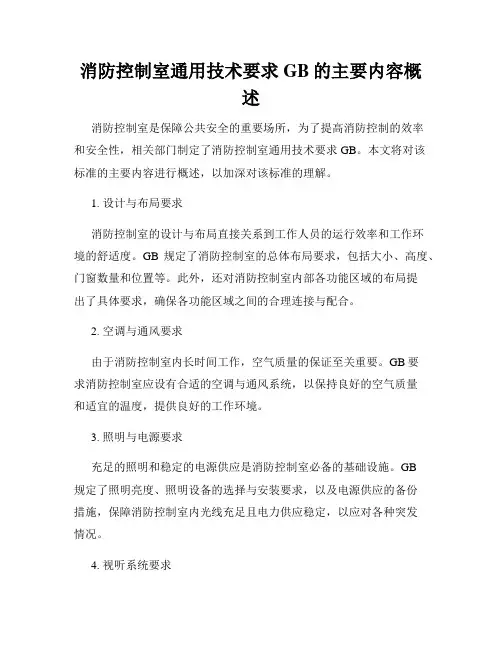 消防控制室通用技术要求 GB 的主要内容概述

消防控制室是保障公共安全的重要场所，为了提高消防控制的效率和安全性，相关部门制定了消防控制室通用技术要求 GB。本文将对该标准的主要内容进行概述，以加深对该标准的理解。

1. 设计与布局要求

消防控制室的设计与布局直接关系到工作人员的运行效率和工作环境的舒适度。GB 规定了消防控制室的总体布局要求，包括大小、高度、门窗数量和位置等。此外，还对消防控制室内部各功能区域的布局提出了具体要求，确保各功能区域之间的合理连接与配合。

2. 空调与通风要求

由于消防控制室内长时间工作，空气质量的保证至关重要。GB 要求消防控制室应设有合适的空调与通风系统，以保持良好的空气质量和适宜的温度，提供良好的工作环境。

3. 照明与电源要求

充足的照明和稳定的电源供应是消防控制室必备的基础设施。GB 规定了照明亮度、照明设备的选择与安装要求，以及电源供应的备份措施，保障消防控制室内光线充足且电力供应稳定，以应对各种突发情况。

4. 视听系统要求